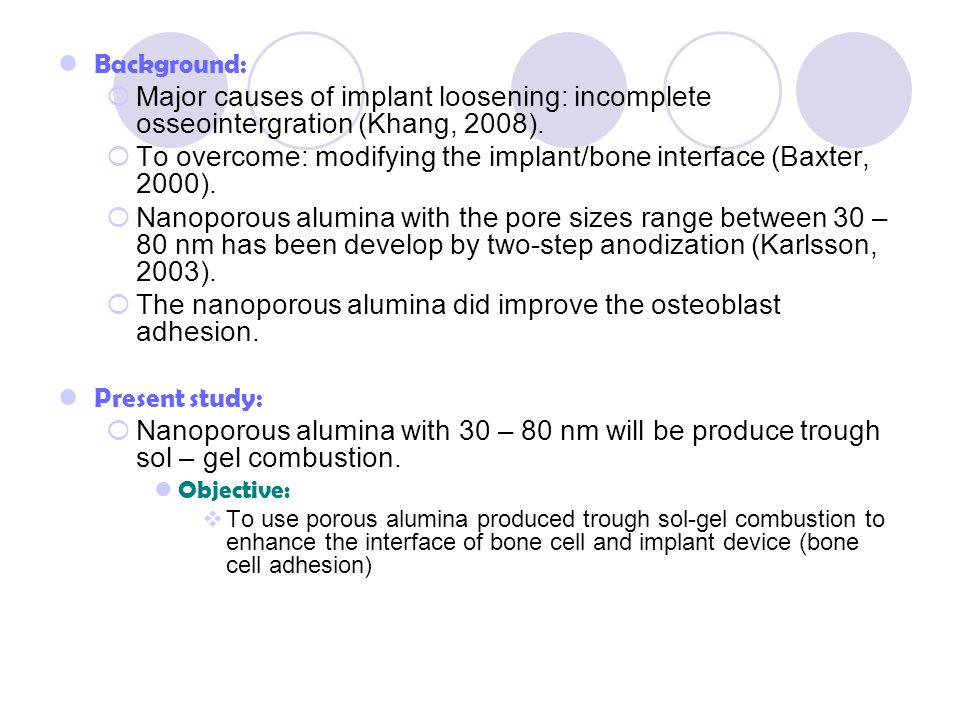 Background:

Major causes of implant loosening: incomplete osseointergration (Khang, 2008).

To overcome: modifying the implant/bone interface (Baxter, 2000).

Nanoporous alumina with the pore sizes range between 30 – 80 nm has been develop by two-step anodization (Karlsson, 2003).

The nanoporous alumina did improve the osteoblast adhesion.

Present study:

Nanoporous alumina with 30 – 80 nm will be produce trough sol – gel combustion.

Objective:

To use porous alumina produced trough sol-gel combustion to enhance the interface of bone cell and implant device (bone cell adhesion)